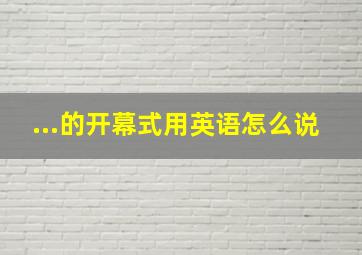 ...的开幕式用英语怎么说